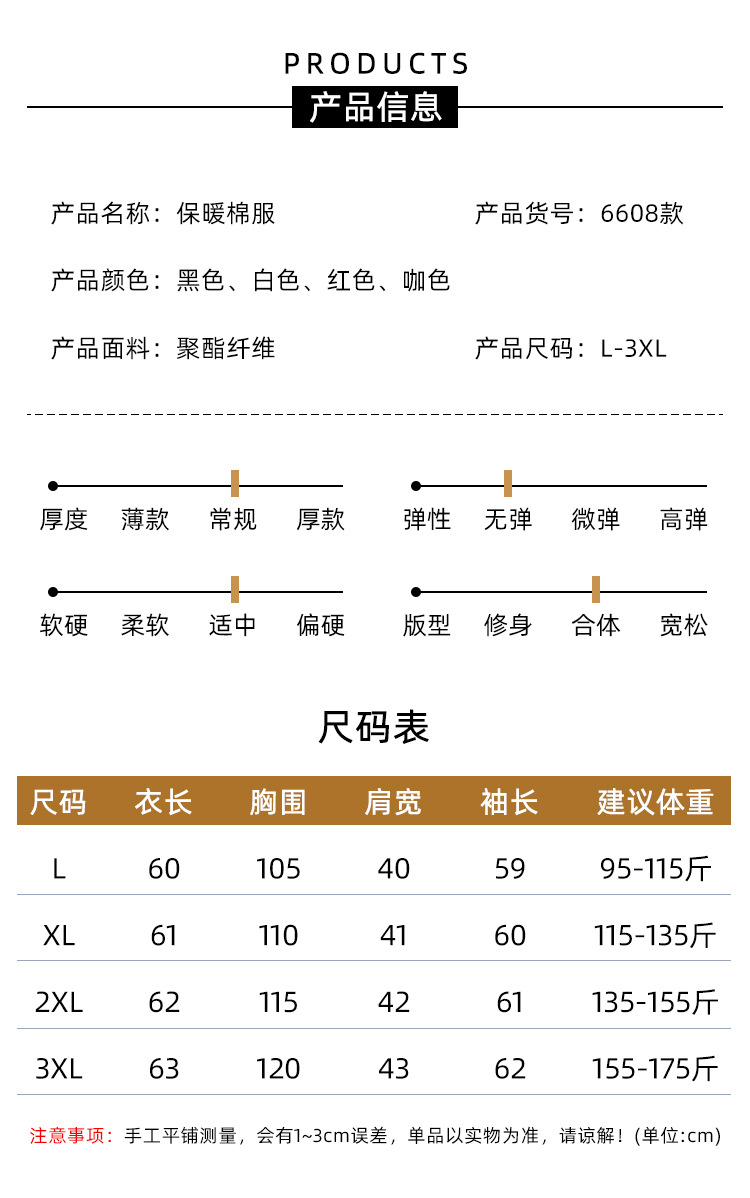 PRODUCTS
产品信息

产品名称：保暖棉服　　产品货号：6608款

产品颜色：黑色、白色、红色、咖色

产品面料：聚酯纤维　　产品尺码：L-3XL

厚度　薄款　常规　厚款

弹性　无弹　微弹　高弹

软硬　柔软　适中　偏硬

版型　修身　合体　宽松

尺码表

| 尺码 | 衣长 | 胸围 | 肩宽 | 袖长 | 建议体重 |
|---|---|---|---|---|---|
| L | 60 | 105 | 40 | 59 | 95-115斤 |
| XL | 61 | 110 | 41 | 60 | 115-135斤 |
| 2XL | 62 | 115 | 42 | 61 | 135-155斤 |
| 3XL | 63 | 120 | 43 | 62 | 155-175斤 |

注意事项：手工平铺测量，会有1~3cm误差，单品以实物为准，请谅解！(单位:cm)